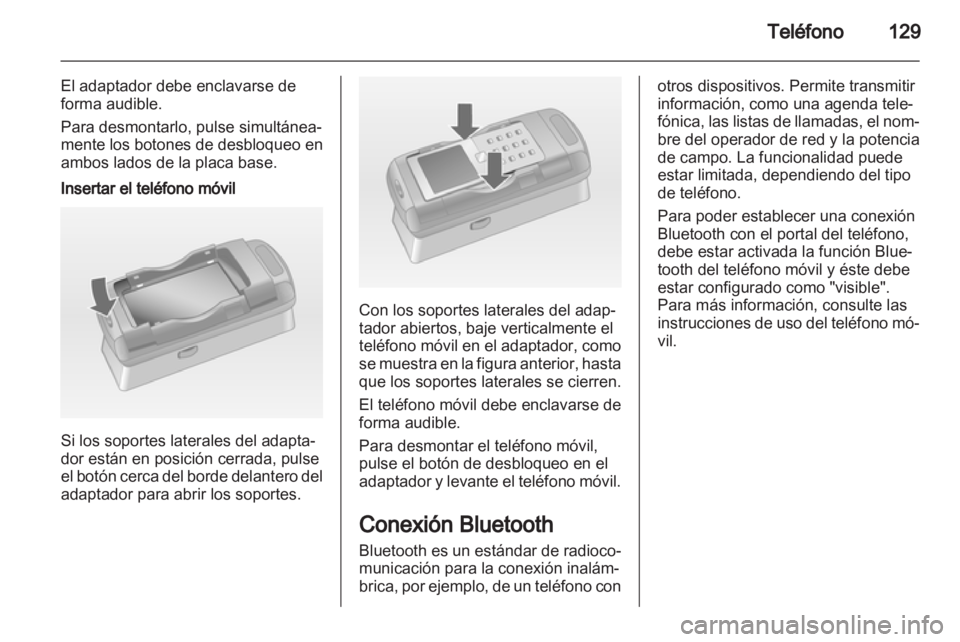 Teléfono 129

El adaptador debe enclavarse de forma audible.

Para desmontarlo, pulse simultáneamente los botones de desbloqueo en ambos lados de la placa base.

Insertar el teléfono móvil

Si los soportes laterales del adaptador están en posición cerrada, pulse el botón cerca del borde delantero del adaptador para abrir los soportes.

Con los soportes laterales del adaptador abiertos, baje verticalmente el teléfono móvil en el adaptador, como se muestra en la figura anterior, hasta que los soportes laterales se cierren.

El teléfono móvil debe enclavarse de forma audible.

Para desmontar el teléfono móvil, pulse el botón de desbloqueo en el adaptador y levante el teléfono móvil.

Conexión Bluetooth

Bluetooth es un estándar de radiocomunicación para la conexión inalámbrica, por ejemplo, de un teléfono con otros dispositivos. Permite transmitir información, como una agenda telefónica, las listas de llamadas, el nombre del operador de red y la potencia de campo. La funcionalidad puede estar limitada, dependiendo del tipo de teléfono.

Para poder establecer una conexión Bluetooth con el portal del teléfono, debe estar activada la función Bluetooth del teléfono móvil y éste debe estar configurado como "visible". Para más información, consulte las instrucciones de uso del teléfono móvil.

carmanualsonline.info